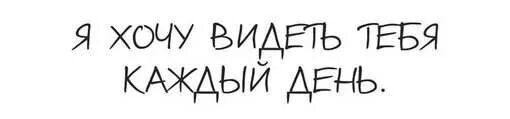 Я ХОЧУ ВИДЕТЬ ТЕБЯ КАЖДЫЙ ДЕНЬ.